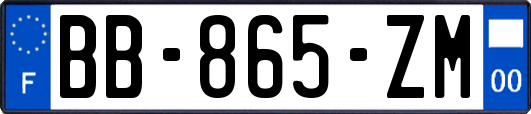 F

BB-865-ZM

00